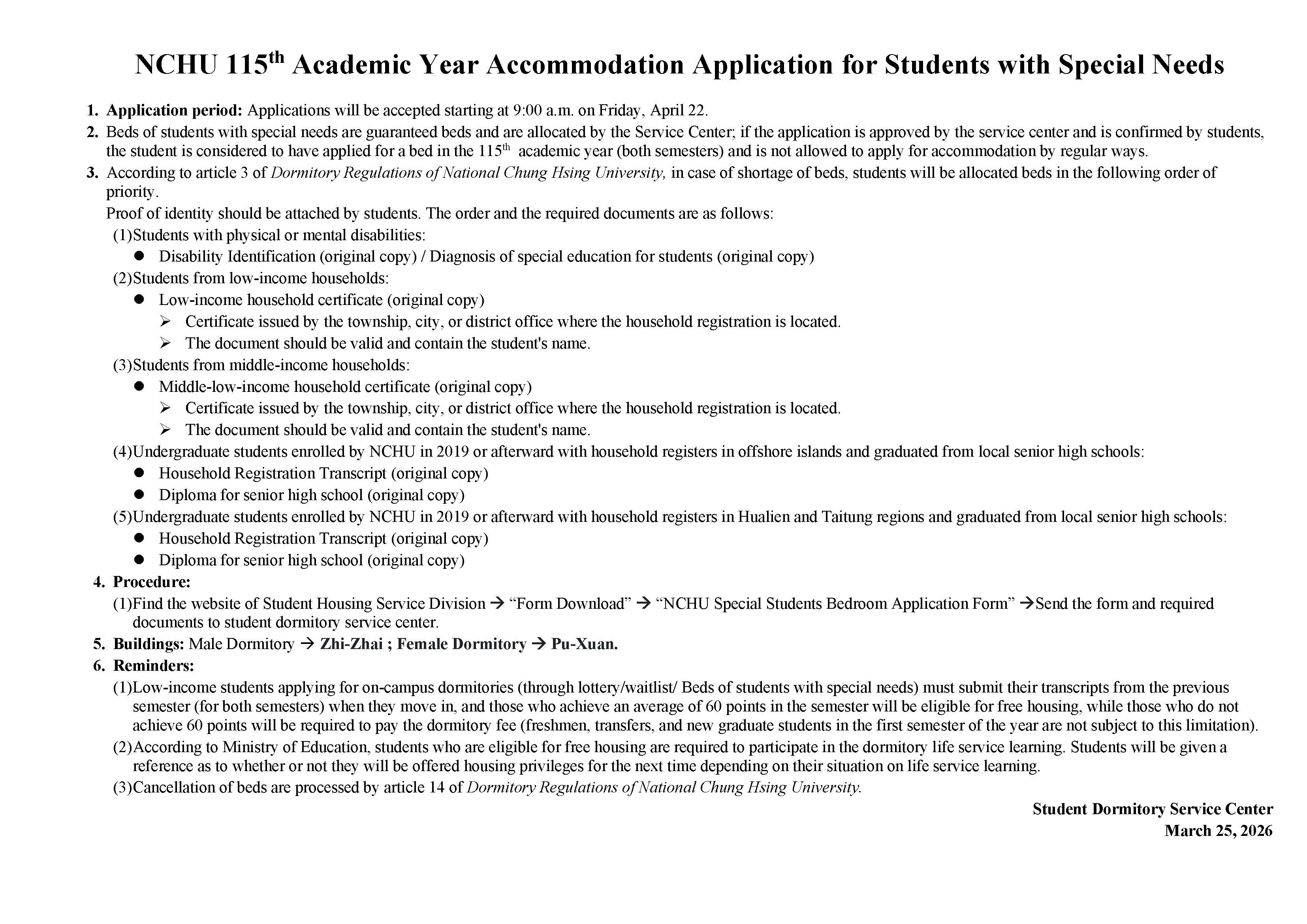 NCHU 115$^{th}$ Academic Year Accommodation Application for Students with Special Needs

1. Application period: Applications will be accepted starting at 9:00 a.m. on Friday, April 22.
2. Beds of students with special needs are guaranteed beds and are allocated by the Service Center; if the application is approved by the service center and is confirmed by students, the student is considered to have applied for a bed in the 115$^{th}$ academic year (both semesters) and is not allowed to apply for accommodation by regular ways.
3. According to article 3 of Dormitory Regulations of National Chung Hsing University, in case of shortage of beds, students will be allocated beds in the following order of priority.
Proof of identity should be attached by students. The order and the required documents are as follows:
(1)Students with physical or mental disabilities:
● Disability Identification (original copy) / Diagnosis of special education for students (original copy)
(2)Students from low-income households:
● Low-income household certificate (original copy)
➢ Certificate issued by the township, city, or district office where the household registration is located.
➢ The document should be valid and contain the student's name.
(3)Students from middle-income households:
● Middle-low-income household certificate (original copy)
➢ Certificate issued by the township, city, or district office where the household registration is located.
➢ The document should be valid and contain the student's name.
(4)Undergraduate students enrolled by NCHU in 2019 or afterward with household registers in offshore islands and graduated from local senior high schools:
● Household Registration Transcript (original copy)
● Diploma for senior high school (original copy)
(5)Undergraduate students enrolled by NCHU in 2019 or afterward with household registers in Hualien and Taitung regions and graduated from local senior high schools:
● Household Registration Transcript (original copy)
● Diploma for senior high school (original copy)
4. Procedure:
(1)Find the website of Student Housing Service Division → “Form Download” → “NCHU Special Students Bedroom Application Form” →Send the form and required documents to student dormitory service center.
5. Buildings: Male Dormitory → Zhi-Zhai ; Female Dormitory → Pu-Xuan.
6. Reminders:
(1)Low-income students applying for on-campus dormitories (through lottery/waitlist/ Beds of students with special needs) must submit their transcripts from the previous semester (for both semesters) when they move in, and those who achieve an average of 60 points in the semester will be eligible for free housing, while those who do not achieve 60 points will be required to pay the dormitory fee (freshmen, transfers, and new graduate students in the first semester of the year are not subject to this limitation).
(2)According to Ministry of Education, students who are eligible for free housing are required to participate in the dormitory life service learning. Students will be given a reference as to whether or not they will be offered housing privileges for the next time depending on their situation on life service learning.
(3)Cancellation of beds are processed by article 14 of Dormitory Regulations of National Chung Hsing University.

Student Dormitory Service Center
March 25, 2026